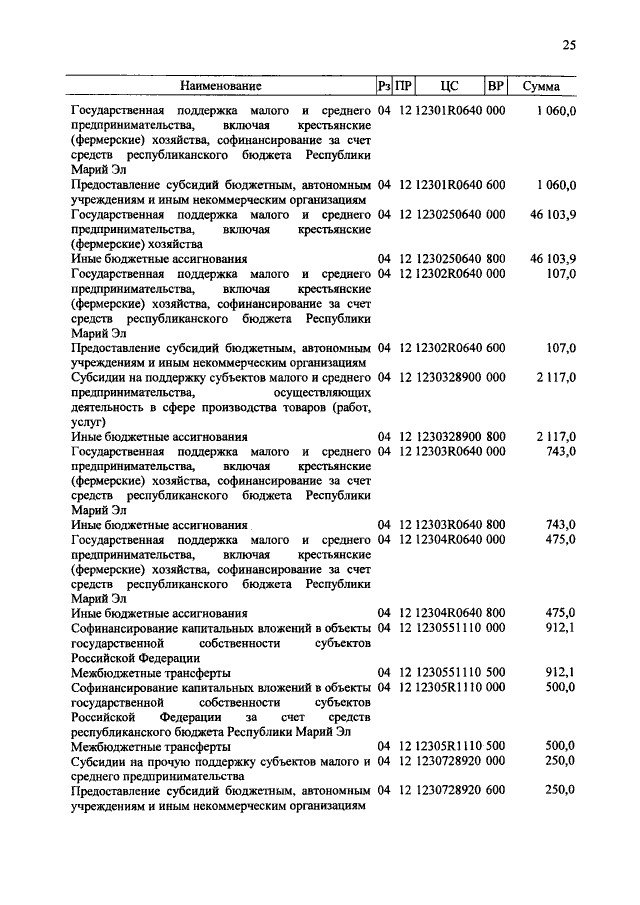 25

| Наименование | Рз | ПР | ЦС | ВР | Сумма |
|---|---|---|---|---|---|
| Государственная поддержка малого и среднего предпринимательства, включая крестьянские (фермерские) хозяйства, софинансирование за счет средств республиканского бюджета Республики Марий Эл | 04 | 12 | 12301R0640 | 000 | 1 060,0 |
| Предоставление субсидий бюджетным, автономным учреждениям и иным некоммерческим организациям | 04 | 12 | 12301R0640 | 600 | 1 060,0 |
| Государственная поддержка малого и среднего предпринимательства, включая крестьянские (фермерские) хозяйства | 04 | 12 | 1230250640 | 000 | 46 103,9 |
| Иные бюджетные ассигнования | 04 | 12 | 1230250640 | 800 | 46 103,9 |
| Государственная поддержка малого и среднего предпринимательства, включая крестьянские (фермерские) хозяйства, софинансирование за счет средств республиканского бюджета Республики Марий Эл | 04 | 12 | 12302R0640 | 000 | 107,0 |
| Предоставление субсидий бюджетным, автономным учреждениям и иным некоммерческим организациям | 04 | 12 | 12302R0640 | 600 | 107,0 |
| Субсидии на поддержку субъектов малого и среднего предпринимательства, осуществляющих деятельность в сфере производства товаров (работ, услуг) | 04 | 12 | 1230328900 | 000 | 2 117,0 |
| Иные бюджетные ассигнования | 04 | 12 | 1230328900 | 800 | 2 117,0 |
| Государственная поддержка малого и среднего предпринимательства, включая крестьянские (фермерские) хозяйства, софинансирование за счет средств республиканского бюджета Республики Марий Эл | 04 | 12 | 12303R0640 | 000 | 743,0 |
| Иные бюджетные ассигнования | 04 | 12 | 12303R0640 | 800 | 743,0 |
| Государственная поддержка малого и среднего предпринимательства, включая крестьянские (фермерские) хозяйства, софинансирование за счет средств республиканского бюджета Республики Марий Эл | 04 | 12 | 12304R0640 | 000 | 475,0 |
| Иные бюджетные ассигнования | 04 | 12 | 12304R0640 | 800 | 475,0 |
| Софинансирование капитальных вложений в объекты государственной собственности субъектов Российской Федерации | 04 | 12 | 1230551110 | 000 | 912,1 |
| Межбюджетные трансферты | 04 | 12 | 1230551110 | 500 | 912,1 |
| Софинансирование капитальных вложений в объекты государственной собственности субъектов Российской Федерации за счет средств республиканского бюджета Республики Марий Эл | 04 | 12 | 12305R1110 | 000 | 500,0 |
| Межбюджетные трансферты | 04 | 12 | 12305R1110 | 500 | 500,0 |
| Субсидии на прочую поддержку субъектов малого и среднего предпринимательства | 04 | 12 | 1230728920 | 000 | 250,0 |
| Предоставление субсидий бюджетным, автономным учреждениям и иным некоммерческим организациям | 04 | 12 | 1230728920 | 600 | 250,0 |